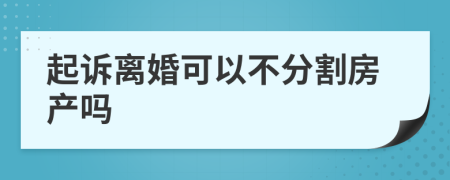 起诉离婚可以不分割房产吗